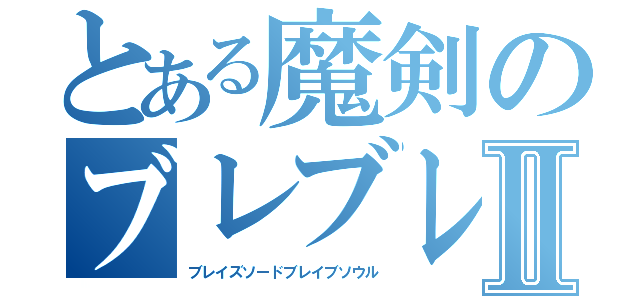 とある魔剣の
ブレブレII
ブレイズソードブレイブソウル